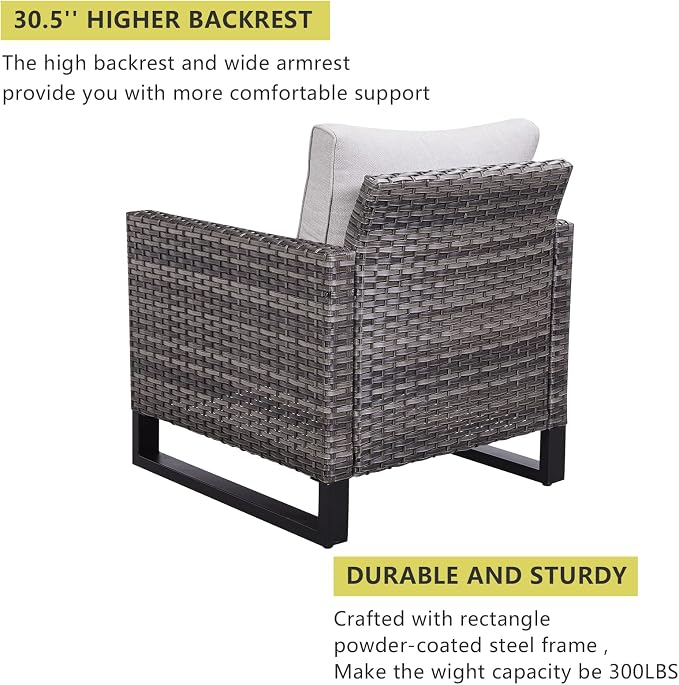 30.5'' HIGHER BACKREST

The high backrest and wide armrest provide you with more comfortable support

DURABLE AND STURDY

Crafted with rectangle powder-coated steel frame , Make the wight capacity be 300LBS